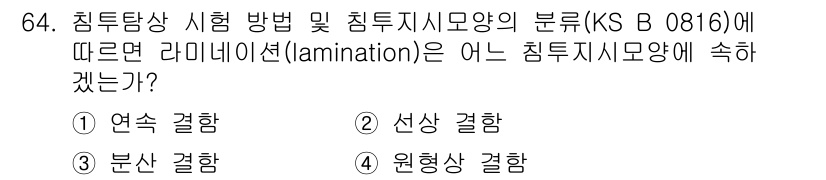 64. 침투탐상 시험 방법 및 침투지시모양의 분류(KS B 0816)에 따르면 라미네이션(lamination)은 어느 침투지시모양에 속하겠는가?

① 연속 결함
② 선상 결함
③ 분산 결함
④ 원형상 결함